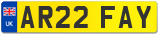 UK
AR22 FAY